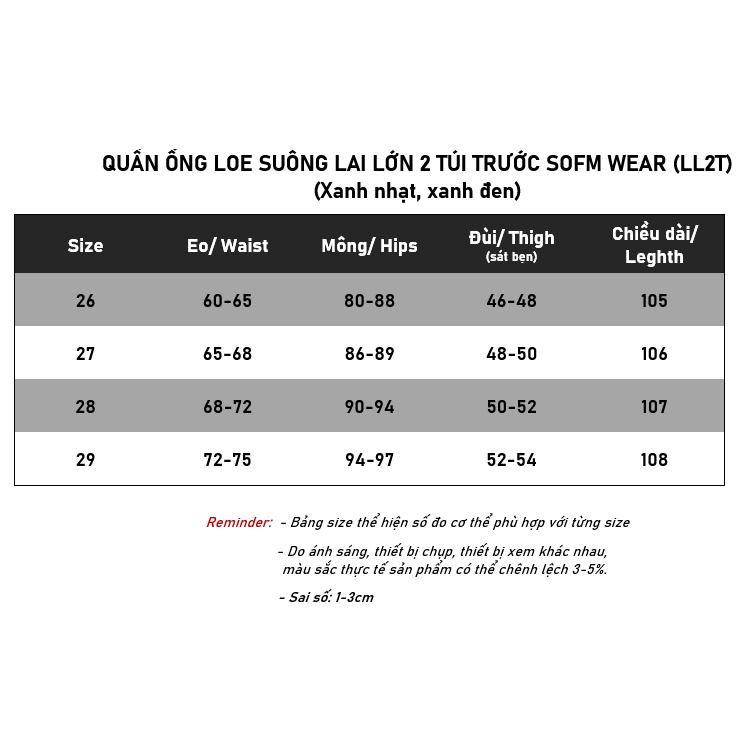 QUẦN ỐNG LOE SUÔNG LAI LỚN 2 TÚI TRƯỚC SOFM WEAR (LL2T)
(Xanh nhạt, xanh đen)

| Size | Eo/ Waist | Mông/ Hips | Đùi/ Thigh (sát bẹn) | Chiều dài/ Leghth |
|---|---|---|---|---|
| 26 | 60-65 | 80-88 | 46-48 | 105 |
| 27 | 65-68 | 86-89 | 48-50 | 106 |
| 28 | 68-72 | 90-94 | 50-52 | 107 |
| 29 | 72-75 | 94-97 | 52-54 | 108 |

Reminder: - Bảng size thể hiện số đo cơ thể phù hợp với từng size

- Do ánh sáng, thiết bị chụp, thiết bị xem khác nhau, màu sắc thực tế sản phẩm có thể chênh lệch 3-5%.

- Sai số: 1-3cm